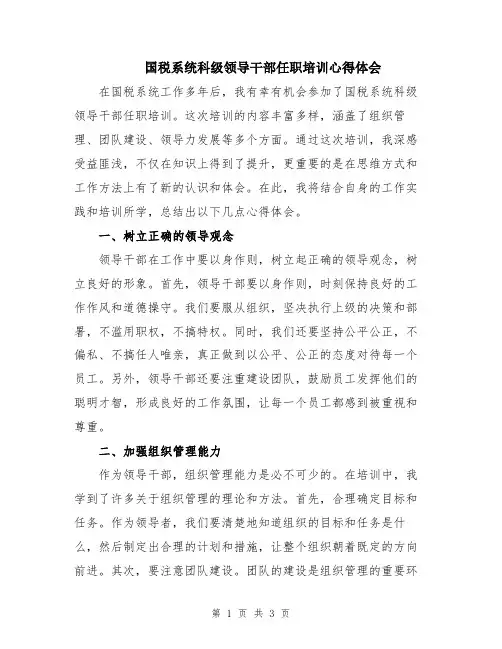 国税系统科级领导干部任职培训心得体会

在国税系统工作多年后，我有幸有机会参加了国税系统科级领导干部任职培训。这次培训的内容丰富多样，涵盖了组织管理、团队建设、领导力发展等多个方面。通过这次培训，我深感受益匪浅，不仅在知识上得到了提升，更重要的是在思维方式和工作方法上有了新的认识和体会。在此，我将结合自身的工作实践和培训所学，总结出以下几点心得体会。

一、树立正确的领导观念

领导干部在工作中要以身作则，树立起正确的领导观念，树立良好的形象。首先，领导干部要以身作则，时刻保持良好的工作作风和道德操守。我们要服从组织，坚决执行上级的决策和部署，不滥用职权，不搞特权。同时，我们还要坚持公平公正，不偏私、不搞任人唯亲，真正做到以公平、公正的态度对待每一个员工。另外，领导干部还要注重建设团队，鼓励员工发挥他们的聪明才智，形成良好的工作氛围，让每一个员工都感到被重视和尊重。

二、加强组织管理能力

作为领导干部，组织管理能力是必不可少的。在培训中，我学到了许多关于组织管理的理论和方法。首先，合理确定目标和任务。作为领导者，我们要清楚地知道组织的目标和任务是什么，然后制定出合理的计划和措施，让整个组织朝着既定的方向前进。其次，要注意团队建设。团队的建设是组织管理的重要环

第 1 页 共 3 页